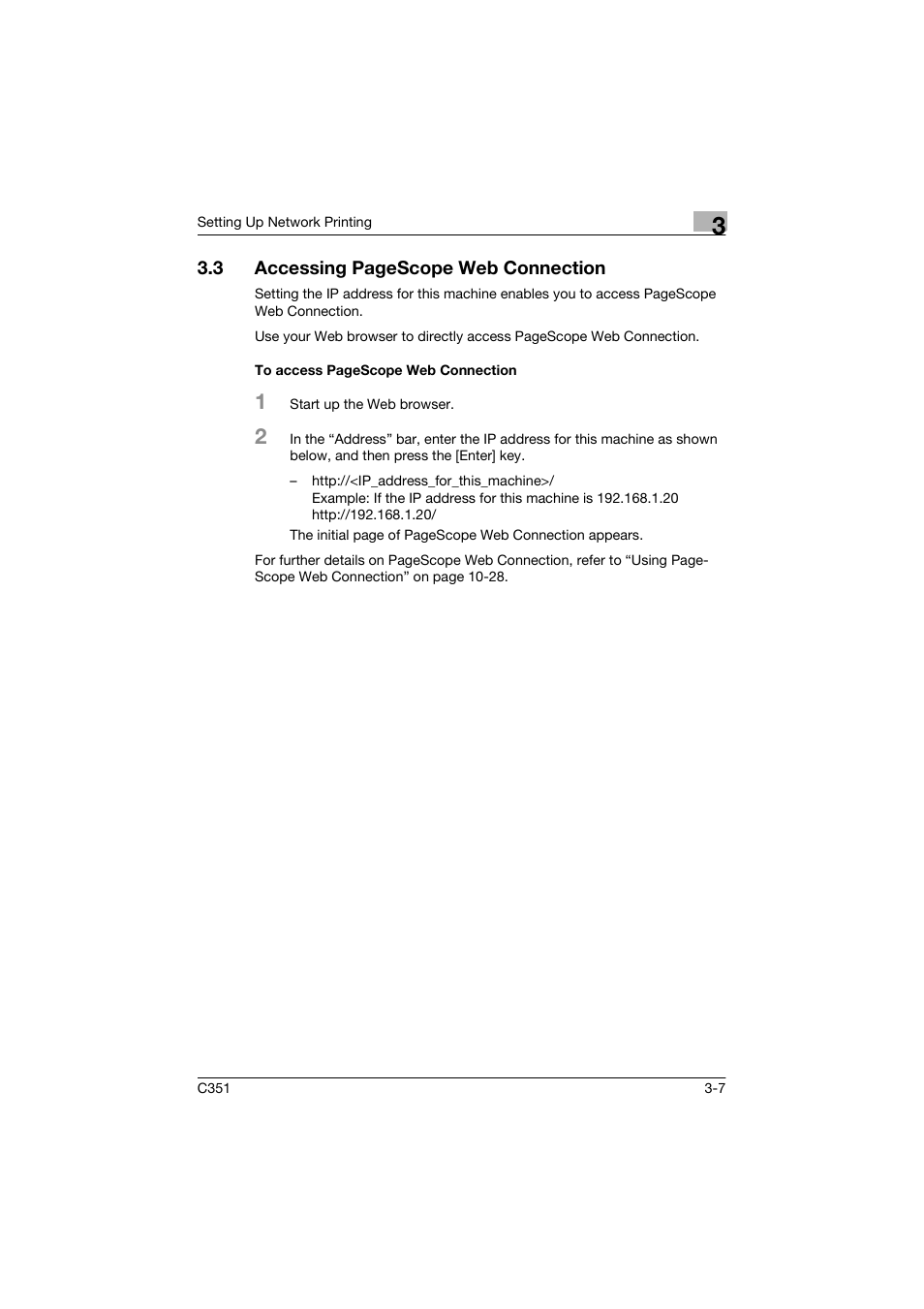 Setting Up Network Printing

3

3.3 Accessing PageScope Web Connection

Setting the IP address for this machine enables you to access PageScope Web Connection.

Use your Web browser to directly access PageScope Web Connection.

To access PageScope Web Connection

1 Start up the Web browser.

2 In the “Address” bar, enter the IP address for this machine as shown below, and then press the [Enter] key.

– http://<IP_address_for_this_machine>/
Example: If the IP address for this machine is 192.168.1.20
http://192.168.1.20/

The initial page of PageScope Web Connection appears.

For further details on PageScope Web Connection, refer to “Using PageScope Web Connection” on page 10-28.

C351

3-7